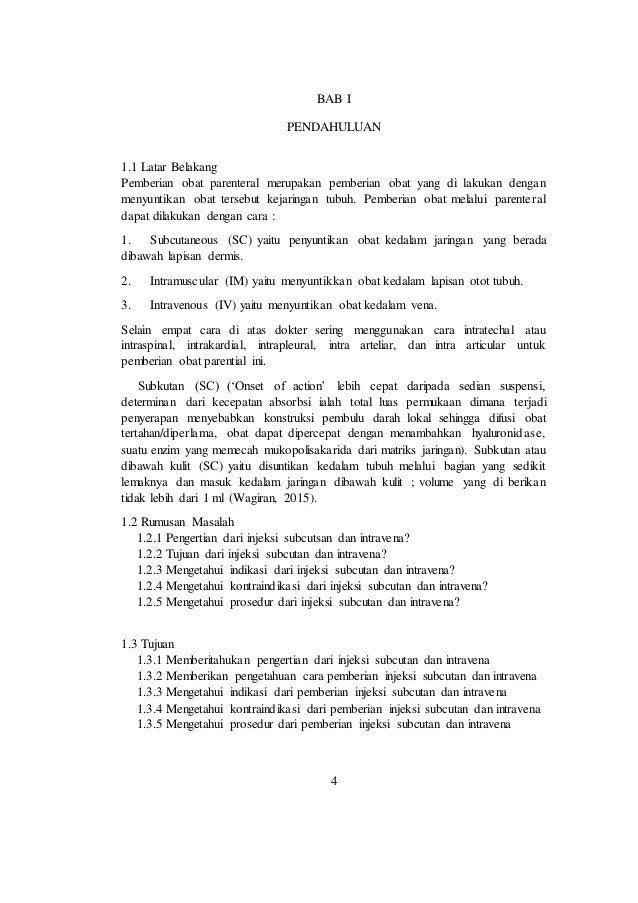 BAB I

PENDAHULUAN

1.1 Latar Belakang
Pemberian obat parenteral merupakan pemberian obat yang di lakukan dengan menyuntikan obat tersebut kejaringan tubuh. Pemberian obat melalui parenteral dapat dilakukan dengan cara :

1. Subcutaneous (SC) yaitu penyuntikan obat kedalam jaringan yang berada dibawah lapisan dermis.

2. Intramuscular (IM) yaitu menyuntikkan obat kedalam lapisan otot tubuh.

3. Intravenous (IV) yaitu menyuntikan obat kedalam vena.

Selain empat cara di atas dokter sering menggunakan cara intratechal atau intraspinal, intrakardial, intrapleural, intra arteliar, dan intra articular untuk pemberian obat parential ini.

Subkutan (SC) ('Onset of action' lebih cepat daripada sedian suspensi, determinan dari kecepatan absorbsi ialah total luas permukaan dimana terjadi penyerapan menyebabkan konstruksi pembulu darah lokal sehingga difusi obat tertahan/diperlama, obat dapat dipercepat dengan menambahkan hyaluronidase, suatu enzim yang memecah mukopolisakarida dari matriks jaringan). Subkutan atau dibawah kulit (SC) yaitu disuntikan kedalam tubuh melalui bagian yang sedikit lemaknya dan masuk kedalam jaringan dibawah kulit ; volume yang di berikan tidak lebih dari 1 ml (Wagiran, 2015).

1.2 Rumusan Masalah
1.2.1 Pengertian dari injeksi subcutsan dan intravena?
1.2.2 Tujuan dari injeksi subcutan dan intravena?
1.2.3 Mengetahui indikasi dari injeksi subcutan dan intravena?
1.2.4 Mengetahui kontraindikasi dari injeksi subcutan dan intravena?
1.2.5 Mengetahui prosedur dari injeksi subcutan dan intravena?

1.3 Tujuan
1.3.1 Memberitahukan pengertian dari injeksi subcutan dan intravena
1.3.2 Memberikan pengetahuan cara pemberian injeksi subcutan dan intravena
1.3.3 Mengetahui indikasi dari pemberian injeksi subcutan dan intravena
1.3.4 Mengetahui kontraindikasi dari pemberian injeksi subcutan dan intravena
1.3.5 Mengetahui prosedur dari pemberian injeksi subcutan dan intravena

4